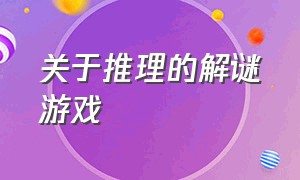 关于推理的解谜游戏